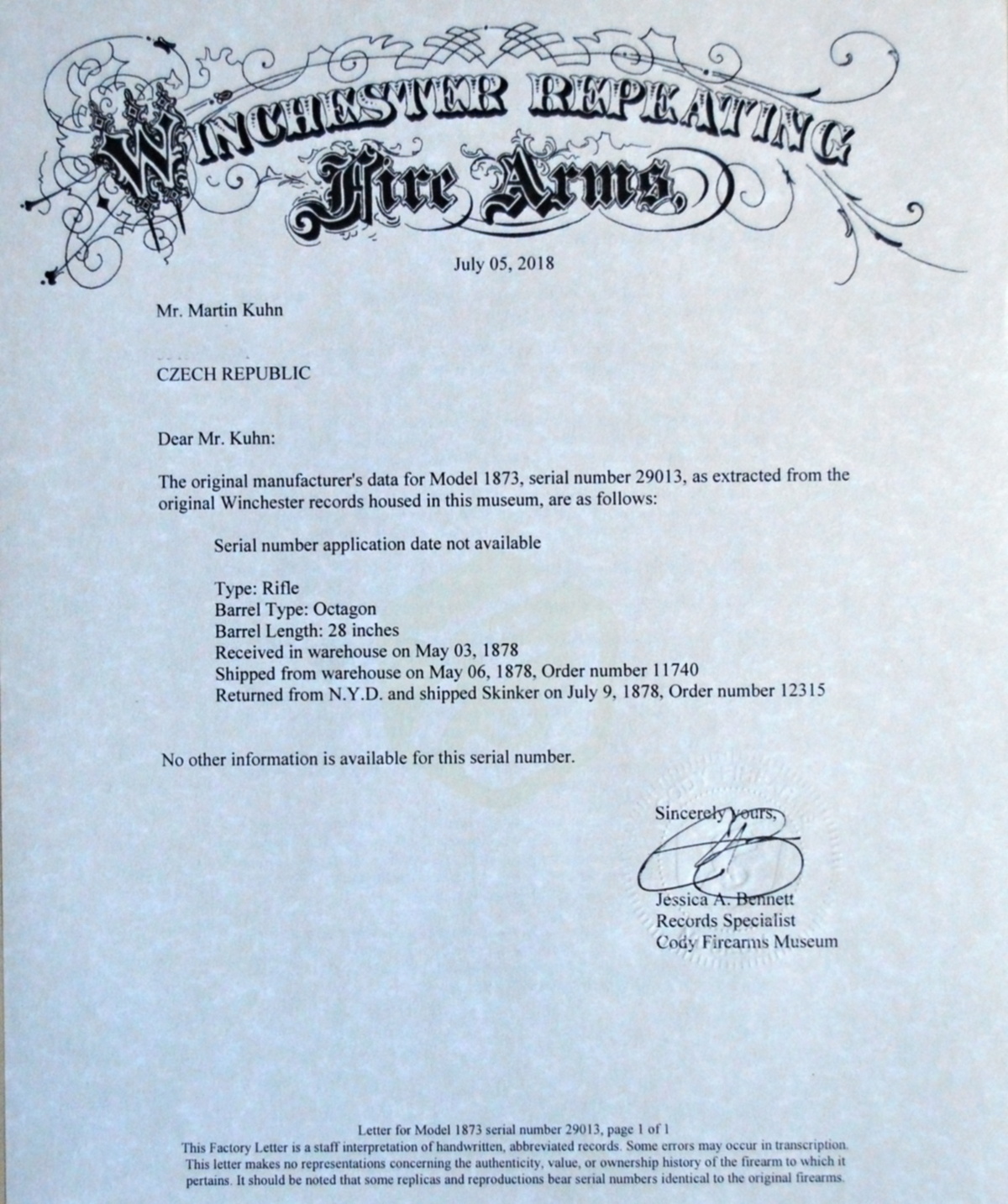 WINCHESTER REPEATING
Fire Arms.

July 05, 2018

Mr. Martin Kuhn

CZECH REPUBLIC

Dear Mr. Kuhn:

The original manufacturer's data for Model 1873, serial number 29013, as extracted from the original Winchester records housed in this museum, are as follows:

Serial number application date not available

Type: Rifle
Barrel Type: Octagon
Barrel Length: 28 inches
Received in warehouse on May 03, 1878
Shipped from warehouse on May 06, 1878, Order number 11740
Returned from N.Y.D. and shipped Skinker on July 9, 1878, Order number 12315

No other information is available for this serial number.

Sincerely yours,

Jessica A. Bennett
Records Specialist
Cody Firearms Museum

Letter for Model 1873 serial number 29013, page 1 of 1
This Factory Letter is a staff interpretation of handwritten, abbreviated records. Some errors may occur in transcription. This letter makes no representations concerning the authenticity, value, or ownership history of the firearm to which it pertains. It should be noted that some replicas and reproductions bear serial numbers identical to the original firearms.